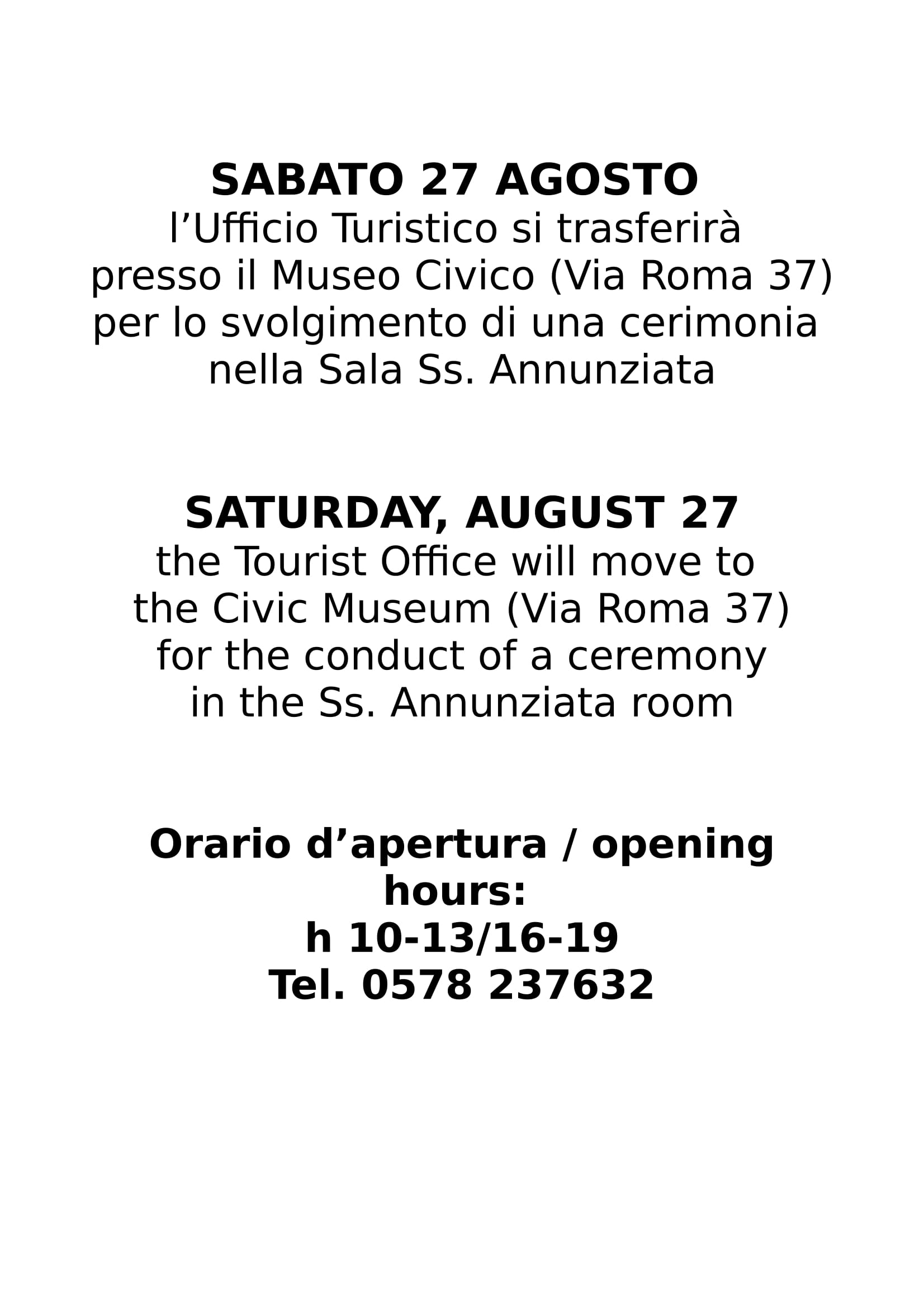 SABATO 27 AGOSTO
l’Ufficio Turistico si trasferirà presso il Museo Civico (Via Roma 37) per lo svolgimento di una cerimonia nella Sala Ss. Annunziata

SATURDAY, AUGUST 27
the Tourist Office will move to the Civic Museum (Via Roma 37) for the conduct of a ceremony in the Ss. Annunziata room

Orario d’apertura / opening hours:
h 10-13/16-19
Tel. 0578 237632